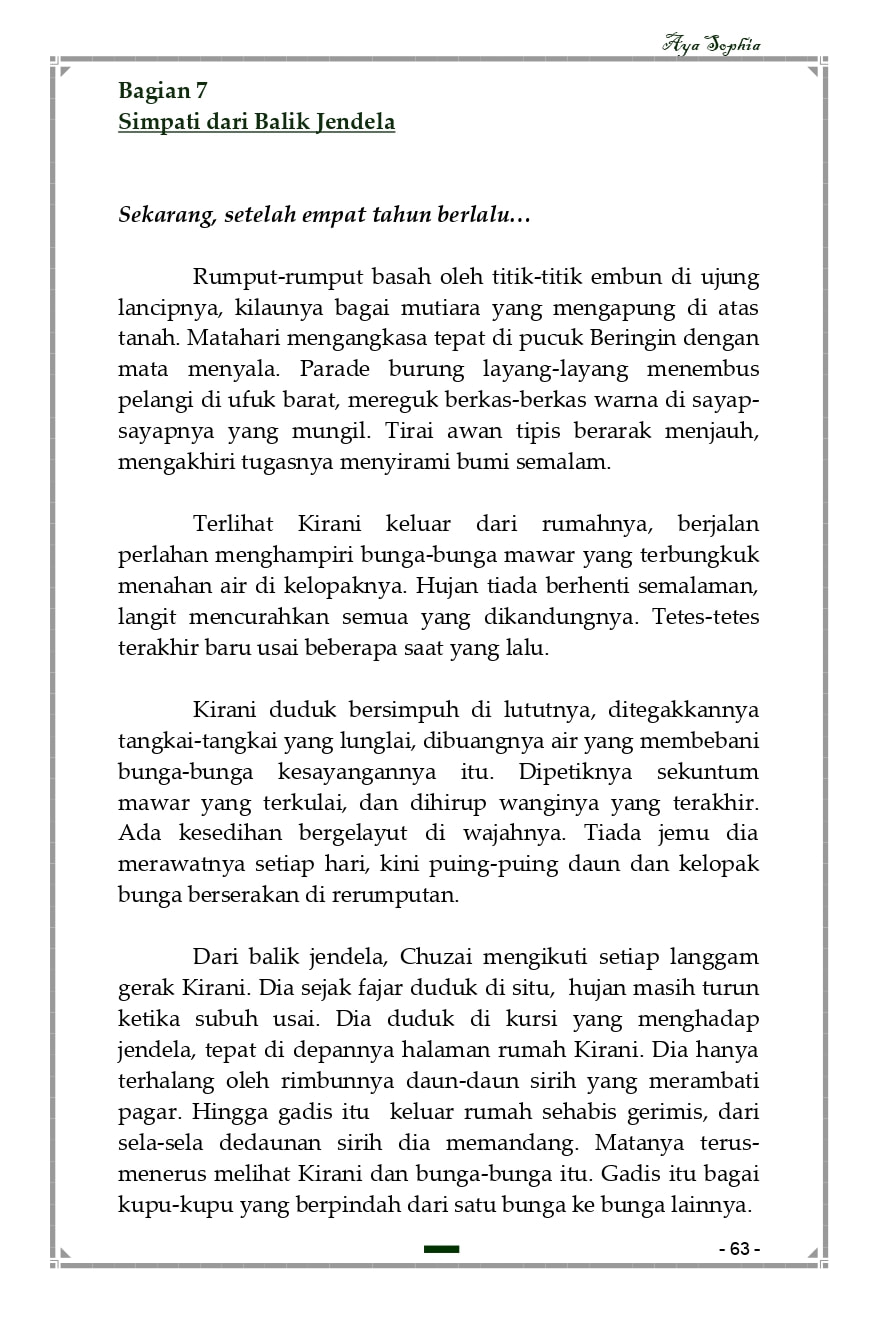 Aya Sophia

Bagian 7
Simpati dari Balik Jendela

Sekarang, setelah empat tahun berlalu…

Rumput-rumput basah oleh titik-titik embun di ujung lancipnya, kilaunya bagai mutiara yang mengapung di atas tanah. Matahari mengangkasa tepat di pucuk Beringin dengan mata menyala. Parade burung layang-layang menembus pelangi di ufuk barat, mereguk berkas-berkas warna di sayap-sayapnya yang mungil. Tirai awan tipis berarak menjauh, mengakhiri tugasnya menyirami bumi semalam.

Terlihat Kirani keluar dari rumahnya, berjalan perlahan menghampiri bunga-bunga mawar yang terbungkuk menahan air di kelopaknya. Hujan tiada berhenti semalaman, langit mencurahkan semua yang dikandungnya. Tetes-tetes terakhir baru usai beberapa saat yang lalu.

Kirani duduk bersimpuh di lututnya, ditegakkannya tangkai-tangkai yang lunglai, dibuangnya air yang membebani bunga-bunga kesayangannya itu. Dipetiknya sekuntum mawar yang terkulai, dan dihirup wanginya yang terakhir. Ada kesedihan bergelayut di wajahnya. Tiada jemu dia merawatnya setiap hari, kini puing-puing daun dan kelopak bunga berserakan di rerumputan.

Dari balik jendela, Chuzai mengikuti setiap langgam gerak Kirani. Dia sejak fajar duduk di situ, hujan masih turun ketika subuh usai. Dia duduk di kursi yang menghadap jendela, tepat di depannya halaman rumah Kirani. Dia hanya terhalang oleh rimbunnya daun-daun sirih yang merambati pagar. Hingga gadis itu keluar rumah sehabis gerimis, dari sela-sela dedaunan sirih dia memandang. Matanya terus-menerus melihat Kirani dan bunga-bunga itu. Gadis itu bagai kupu-kupu yang berpindah dari satu bunga ke bunga lainnya.

- 63 -